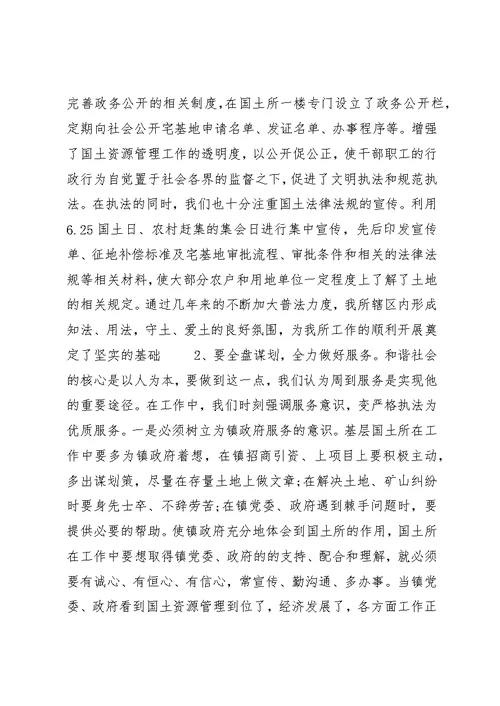 完善政务公开的相关制度，在国土所一楼专门设立了政务公开栏，定期向社会公开宅基地申请名单、发证名单、办事程序等。增强了国土资源管理工作的透明度，以公开促公正，使干部职工的行政行为自觉置于社会各界的监督之下，促进了文明执法和规范执法。在执法的同时，我们也十分注重国土法律法规的宣传。利用6.25国土日、农村赶集的集会日进行集中宣传，先后印发宣传单、征地补偿标准及宅基地审批流程、审批条件和相关的法律法规等相关材料，使大部分农户和用地单位一定程度上了解了土地的相关规定。通过几年来的不断加大普法力度，我所辖区内形成知法、用法，守土、爱土的良好氛围，为我所工作的顺利开展奠定了坚实的基础　　2、要全盘谋划，全力做好服务。和谐社会的核心是以人为本，要做到这一点，我们认为周到服务是实现他的重要途径。在工作中，我们时刻强调服务意识，变严格执法为优质服务。一是必须树立为镇政府服务的意识。基层国土所在工作中要多为镇政府着想，在镇招商引资、上项目上要积极主动，多出谋划策，尽量在存量土地上做文章;在解决土地、矿山纠纷时要身先士卒、不辞劳苦;在镇党委、政府遇到棘手问题时，要提供必要的帮助。使镇政府充分地体会到国土所的作用，国土所在工作中要想取得镇党委、政府的的支持、配合和理解，就必须要有诚心、有恒心、有信心，常宣传、勤沟通、多办事。当镇党委、政府看到国土资源管理到位了，经济发展了，各方面工作正